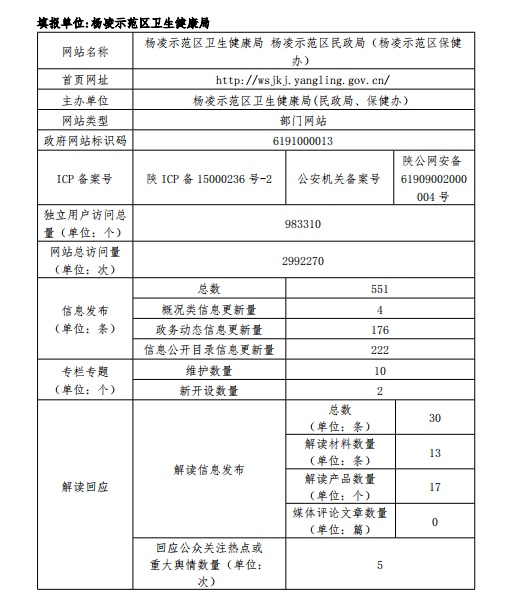 填报单位:杨凌示范区卫生健康局

| 网站名称 | 杨凌示范区卫生健康局 杨凌示范区民政局（杨凌示范区保健办） | | |
|---|---|---|---|
| 首页网址 | http://wsjkj.yangling.gov.cn/ | | |
| 主办单位 | 杨凌示范区卫生健康局(民政局、保健办) | | |
| 网站类型 | 部门网站 | | |
| 政府网站标识码 | 6191000013 | | |
| ICP 备案号 | 陕 ICP 备 15000236 号-2 | 公安机关备案号 | 陕公网安备 61909002000004 号 |
| 独立用户访问总量（单位：个） | 983310 | | |
| 网站总访问量（单位：次） | 2992270 | | |
| 信息发布（单位：条） | 总数 | 551 | |
| | 概况类信息更新量 | 4 | |
| | 政务动态信息更新量 | 176 | |
| | 信息公开目录信息更新量 | 222 | |
| 专栏专题（单位：个） | 维护数量 | 10 | |
| | 新开设数量 | 2 | |
| 解读回应 | 解读信息发布 | 总数（单位：条） | 30 |
| | | 解读材料数量（单位：条） | 13 |
| | | 解读产品数量（单位：个） | 17 |
| | | 媒体评论文章数量（单位：篇） | 0 |
| | 回应公众关注热点或重大舆情数量（单位：次） | 5 | |